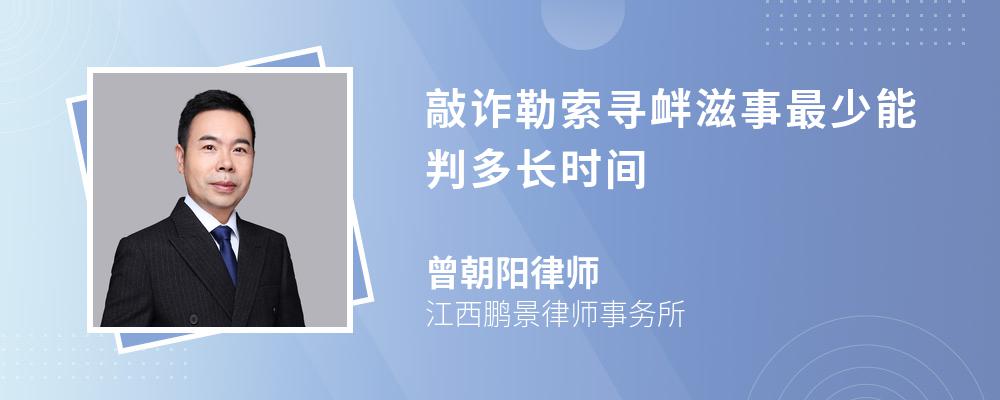 敲诈勒索寻衅滋事最少能判多长时间

曾朝阳律师
江西鹏景律师事务所